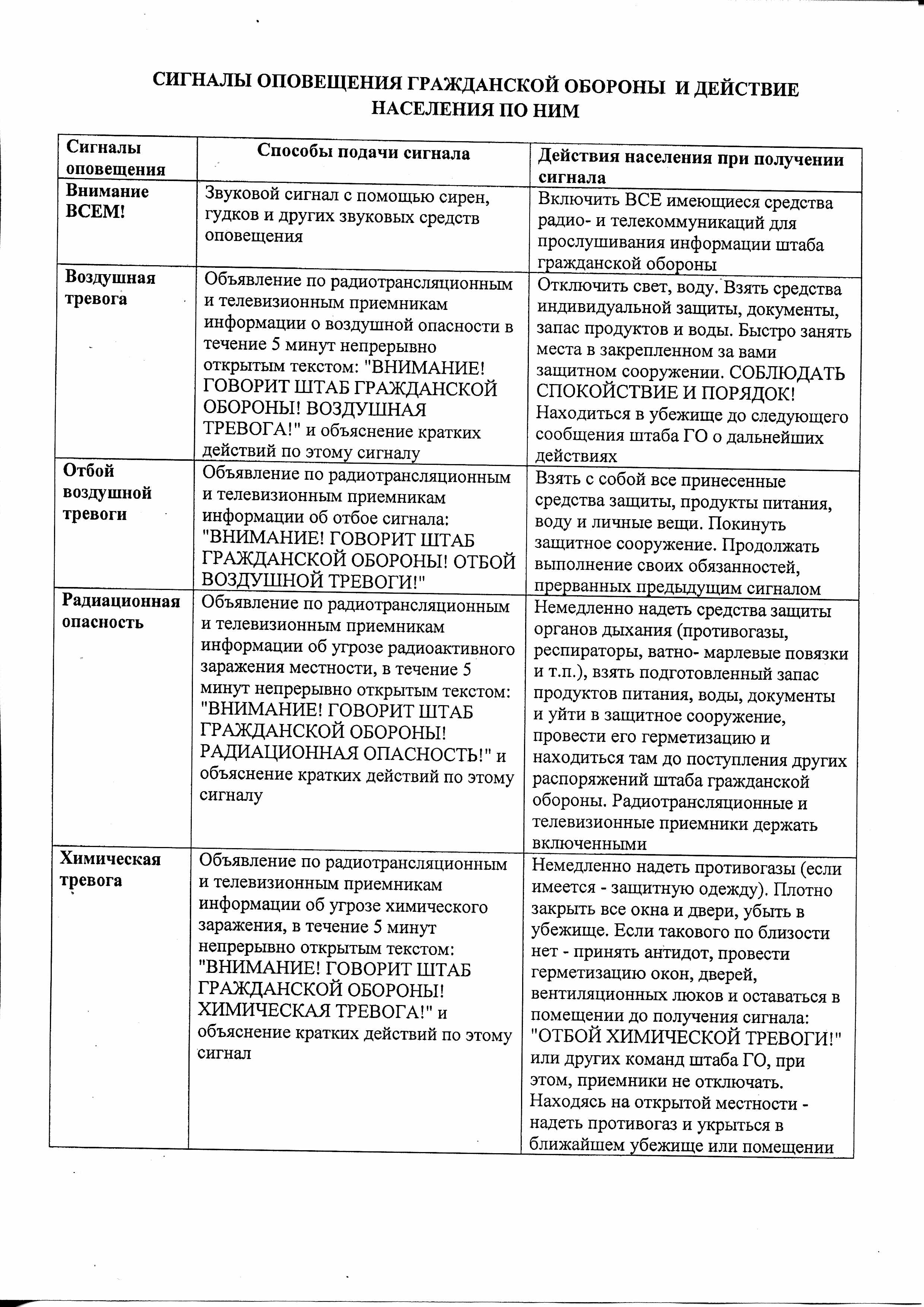 СИГНАЛЫ ОПОВЕЩЕНИЯ ГРАЖДАНСКОЙ ОБОРОНЫ И ДЕЙСТВИЕ НАСЕЛЕНИЯ ПО НИМ

| Сигналы оповещения | Способы подачи сигнала | Действия населения при получении сигнала |
|---|---|---|
| Внимание ВСЕМ! | Звуковой сигнал с помощью сирен, гудков и других звуковых средств оповещения | Включить ВСЕ имеющиеся средства радио- и телекоммуникаций для прослушивания информации штаба гражданской обороны |
| Воздушная тревога | Объявление по радиотрансляционным и телевизионным приемникам информации о воздушной опасности в течение 5 минут непрерывно открытым текстом: "ВНИМАНИЕ! ГОВОРИТ ШТАБ ГРАЖДАНСКОЙ ОБОРОНЫ! ВОЗДУШНАЯ ТРЕВОГА!" и объяснение кратких действий по этому сигналу | Отключить свет, воду. Взять средства индивидуальной защиты, документы, запас продуктов и воды. Быстро занять места в закрепленном за вами защитном сооружении. СОБЛЮДАТЬ СПОКОЙСТВИЕ И ПОРЯДОК! Находиться в убежище до следующего сообщения штаба ГО о дальнейших действиях |
| Отбой воздушной тревоги | Объявление по радиотрансляционным и телевизионным приемникам информации об отбое сигнала: "ВНИМАНИЕ! ГОВОРИТ ШТАБ ГРАЖДАНСКОЙ ОБОРОНЫ! ОТБОЙ ВОЗДУШНОЙ ТРЕВОГИ!" | Взять с собой все принесенные средства защиты, продукты питания, воду и личные вещи. Покинуть защитное сооружение. Продолжать выполнение своих обязанностей, прерванных предыдущим сигналом |
| Радиационная опасность | Объявление по радиотрансляционным и телевизионным приемникам информации об угрозе радиоактивного заражения местности, в течение 5 минут непрерывно открытым текстом: "ВНИМАНИЕ! ГОВОРИТ ШТАБ ГРАЖДАНСКОЙ ОБОРОНЫ! РАДИАЦИОННАЯ ОПАСНОСТЬ!" и объяснение кратких действий по этому сигналу | Немедленно надеть средства защиты органов дыхания (противогазы, респираторы, ватно- марлевые повязки и т.п.), взять подготовленный запас продуктов питания, воды, документы и уйти в защитное сооружение, провести его герметизацию и находиться там до поступления других распоряжений штаба гражданской обороны. Радиотрансляционные и телевизионные приемники держать включенными |
| Химическая тревога | Объявление по радиотрансляционным и телевизионным приемникам информации об угрозе химического заражения, в течение 5 минут непрерывно открытым текстом: "ВНИМАНИЕ! ГОВОРИТ ШТАБ ГРАЖДАНСКОЙ ОБОРОНЫ! ХИМИЧЕСКАЯ ТРЕВОГА!" и объяснение кратких действий по этому сигнал | Немедленно надеть противогазы (если имеется - защитную одежду). Плотно закрыть все окна и двери, убыть в убежище. Если такового по близости нет - принять антидот, провести герметизацию окон, дверей, вентиляционных люков и оставаться в помещении до получения сигнала: "ОТБОЙ ХИМИЧЕСКОЙ ТРЕВОГИ!" или других команд штаба ГО, при этом, приемники не отключать. Находясь на открытой местности - надеть противогаз и укрыться в ближайшем убежище или помещении |